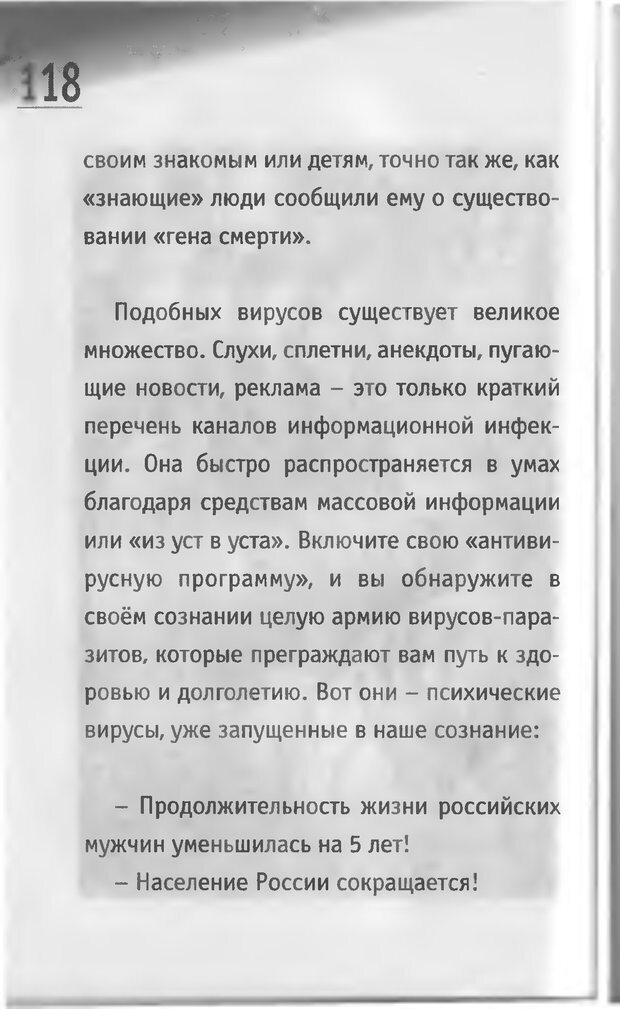 118

своим знакомым или детям, точно так же, как «знающие» люди сообщили ему о существовании «гена смерти».

Подобных вирусов существует великое множество. Слухи, сплетни, анекдоты, пугающие новости, реклама – это только краткий перечень каналов информационной инфекции. Она быстро распространяется в умах благодаря средствам массовой информации или «из уст в уста». Включите свою «антивирусную программу», и вы обнаружите в своём сознании целую армию вирусов-паразитов, которые преграждают вам путь к здоровью и долголетию. Вот они – психические вирусы, уже запущенные в наше сознание:

– Продолжительность жизни российских мужчин уменьшилась на 5 лет!
– Население России сокращается!